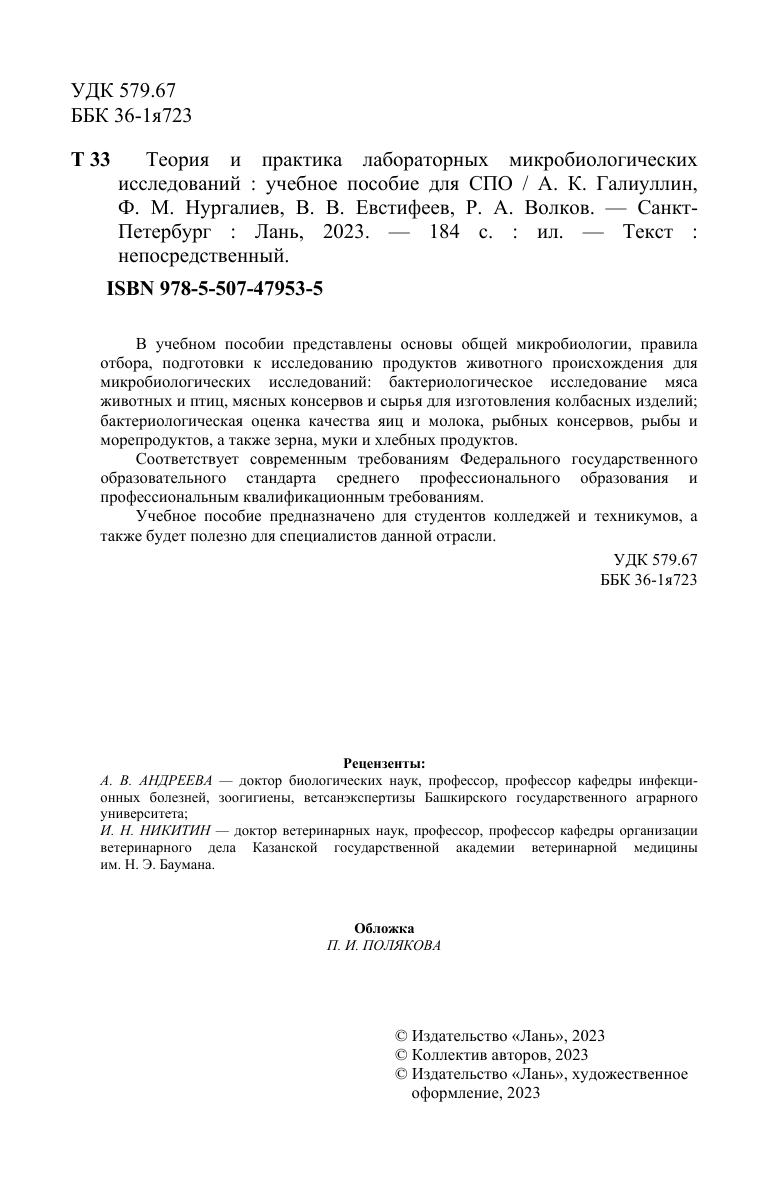 УДК 579.67
ББК 36-1я723

Т 33 Теория и практика лабораторных микробиологических исследований : учебное пособие для СПО / А. К. Галиуллин, Ф. М. Нургалиев, В. В. Евстифеев, Р. А. Волков. — Санкт-Петербург : Лань, 2023. — 184 с. : ил. — Текст : непосредственный.

ISBN 978-5-507-47953-5

В учебном пособии представлены основы общей микробиологии, правила отбора, подготовки к исследованию продуктов животного происхождения для микробиологических исследований: бактериологическое исследование мяса животных и птиц, мясных консервов и сырья для изготовления колбасных изделий; бактериологическая оценка качества яиц и молока, рыбных консервов, рыбы и морепродуктов, а также зерна, муки и хлебных продуктов.

Соответствует современным требованиям Федерального государственного образовательного стандарта среднего профессионального образования и профессиональным квалификационным требованиям.

Учебное пособие предназначено для студентов колледжей и техникумов, а также будет полезно для специалистов данной отрасли.

УДК 579.67
ББК 36-1я723

Рецензенты:
А. В. АНДРЕЕВА — доктор биологических наук, профессор, профессор кафедры инфекционных болезней, зоогигиены, ветсанэкспертизы Башкирского государственного аграрного университета;
И. Н. НИКИТИН — доктор ветеринарных наук, профессор, профессор кафедры организации ветеринарного дела Казанской государственной академии ветеринарной медицины им. Н. Э. Баумана.

Обложка
П. И. ПОЛЯКОВА

© Издательство «Лань», 2023
© Коллектив авторов, 2023
© Издательство «Лань», художественное оформление, 2023